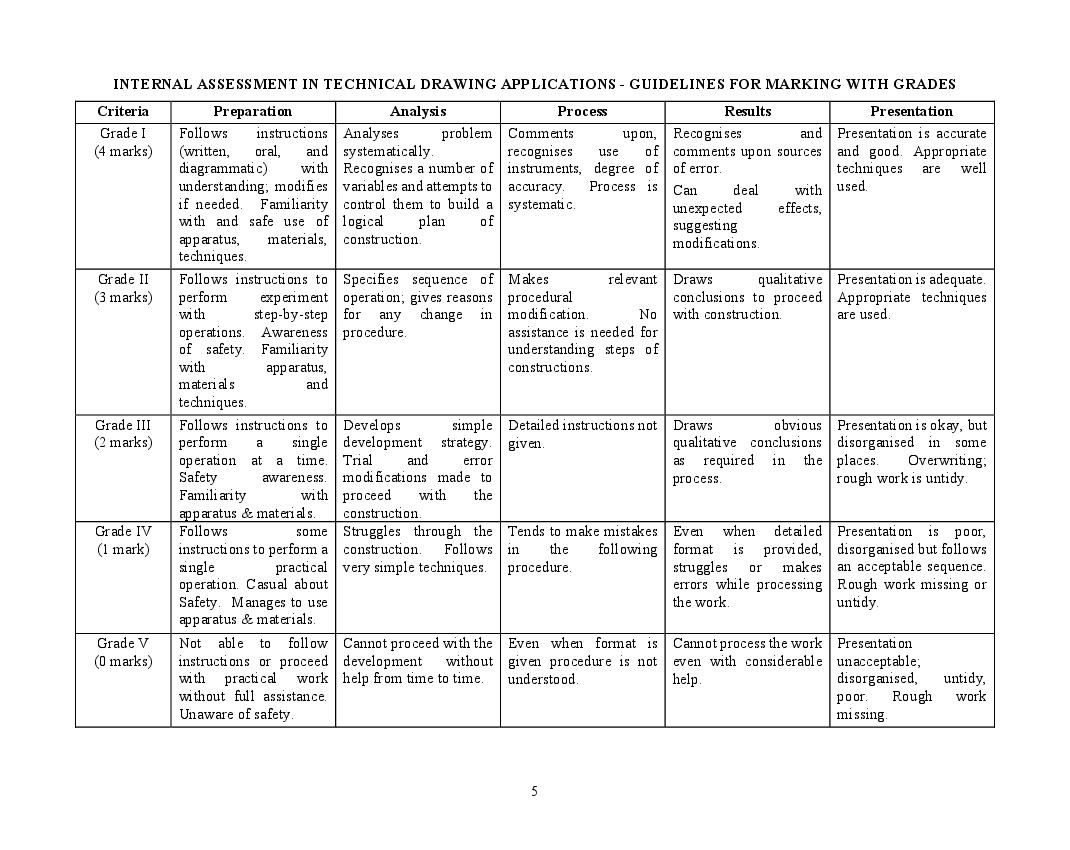 INTERNAL ASSESSMENT IN TECHNICAL DRAWING APPLICATIONS - GUIDELINES FOR MARKING WITH GRADES

| Criteria | Preparation | Analysis | Process | Results | Presentation |
|---|---|---|---|---|---|
| Grade I (4 marks) | Follows instructions (written, oral, and diagrammatic) with understanding; modifies if needed. Familiarity with and safe use of apparatus, materials, techniques. | Analyses problem systematically. Recognises a number of variables and attempts to control them to build a logical plan of construction. | Comments upon, recognises use of instruments, degree of accuracy. Process is systematic. | Recognises and comments upon sources of error. Can deal with unexpected effects, suggesting modifications. | Presentation is accurate and good. Appropriate techniques are well used. |
| Grade II (3 marks) | Follows instructions to perform experiment with step-by-step operations. Awareness of safety. Familiarity with apparatus, materials and techniques. | Specifies sequence of operation; gives reasons for any change in procedure. | Makes relevant procedural modification. No assistance is needed for understanding steps of constructions. | Draws qualitative conclusions to proceed with construction. | Presentation is adequate. Appropriate techniques are used. |
| Grade III (2 marks) | Follows instructions to perform a single operation at a time. Safety awareness. Familiarity with apparatus & materials. | Develops simple development strategy. Trial and error modifications made to proceed with the construction. | Detailed instructions not given. | Draws obvious qualitative conclusions as required in the process. | Presentation is okay, but disorganised in some places. Overwriting; rough work is untidy. |
| Grade IV (1 mark) | Follows some instructions to perform a single practical operation. Casual about Safety. Manages to use apparatus & materials. | Struggles through the construction. Follows very simple techniques. | Tends to make mistakes in the following procedure. | Even when detailed format is provided, struggles or makes errors while processing the work. | Presentation is poor, disorganised but follows an acceptable sequence. Rough work missing or untidy. |
| Grade V (0 marks) | Not able to follow instructions or proceed with practical work without full assistance. Unaware of safety. | Cannot proceed with the development without help from time to time. | Even when format is given procedure is not understood. | Cannot process the work even with considerable help. | Presentation unacceptable; disorganised, untidy, poor. Rough work missing. |

5